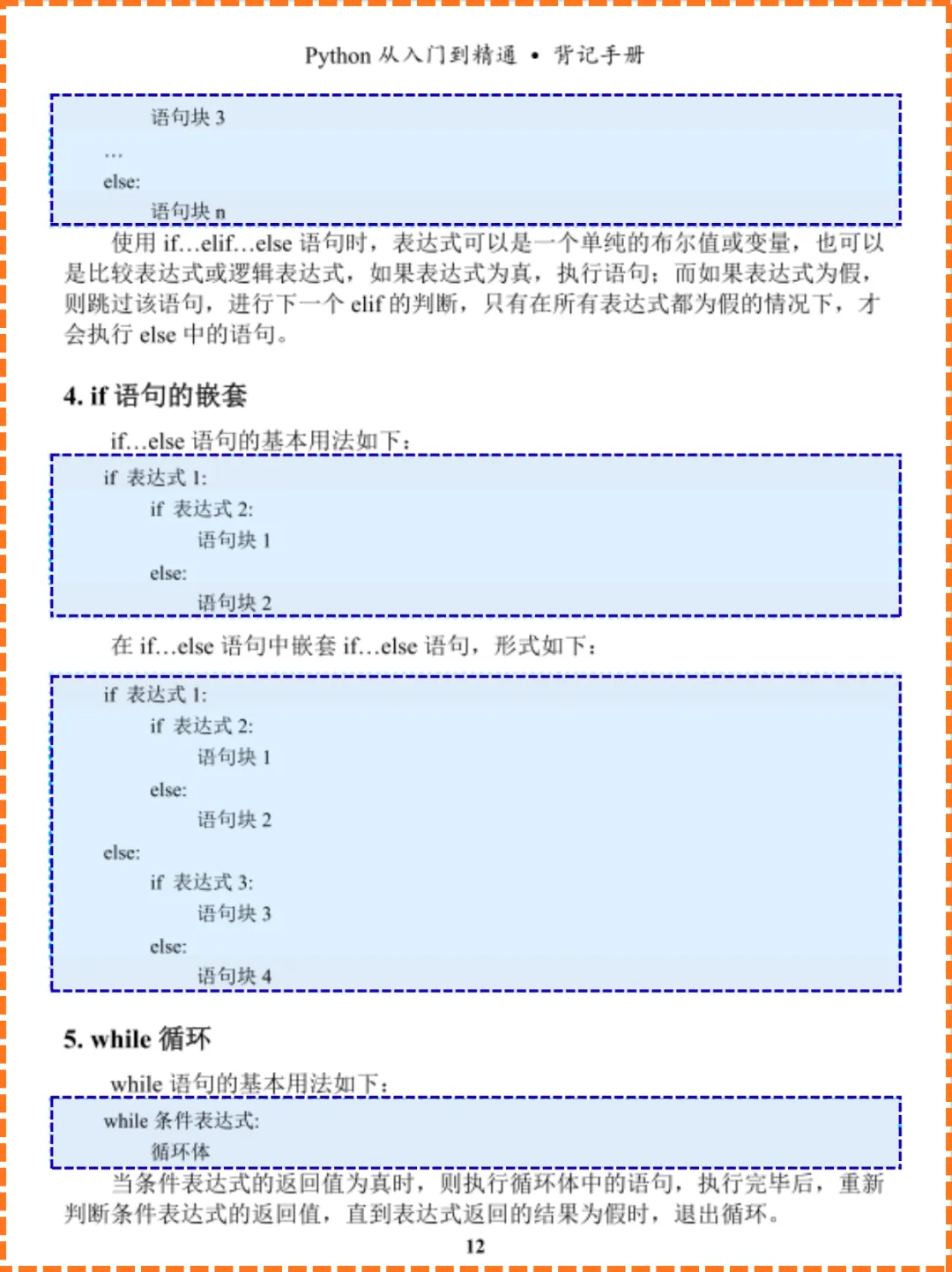 Python 从入门到精通 • 背记手册

语句块 3
…
else:
语句块 n

使用 if…elif…else 语句时，表达式可以是一个单纯的布尔值或变量，也可以是比较表达式或逻辑表达式，如果表达式为真，执行语句；而如果表达式为假，则跳过该语句，进行下一个 elif 的判断，只有在所有表达式都为假的情况下，才会执行 else 中的语句。

4. if 语句的嵌套

if…else 语句的基本用法如下：

if 表达式 1:
if 表达式 2:
语句块 1
else:
语句块 2

在 if…else 语句中嵌套 if…else 语句，形式如下：

if 表达式 1:
if 表达式 2:
语句块 1
else:
语句块 2
else:
if 表达式 3:
语句块 3
else:
语句块 4

5. while 循环

while 语句的基本用法如下：

while 条件表达式:
循环体

当条件表达式的返回值为真时，则执行循环体中的语句，执行完毕后，重新判断条件表达式的返回值，直到表达式返回的结果为假时，退出循环。

12